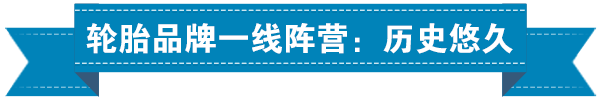 轮胎品牌一线阵营：历史悠久